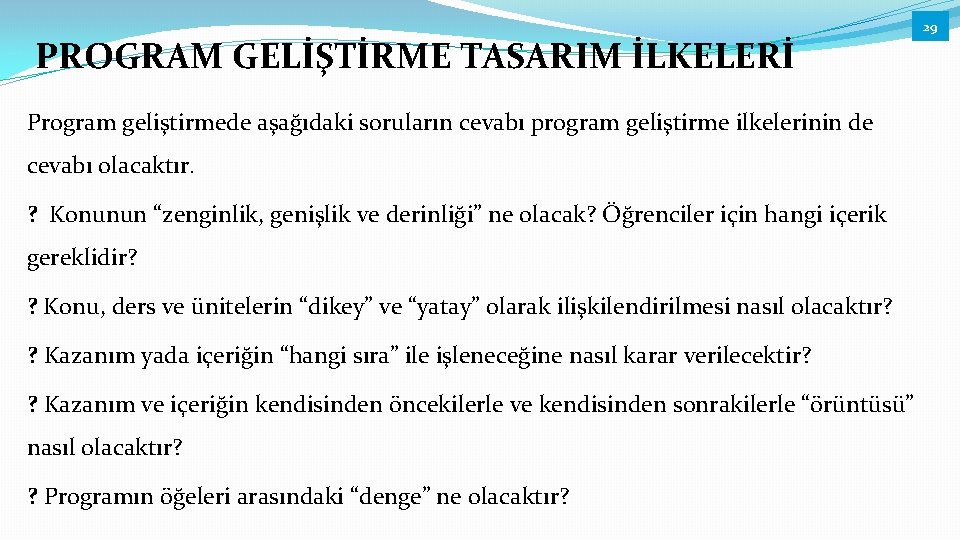 29

PROGRAM GELİŞTİRME TASARIM İLKELERİ

Program geliştirmede aşağıdaki soruların cevabı program geliştirme ilkelerinin de cevabı olacaktır.

? Konunun “zenginlik, genişlik ve derinliği” ne olacak? Öğrenciler için hangi içerik gereklidir?

? Konu, ders ve ünitelerin “dikey” ve “yatay” olarak ilişkilendirilmesi nasıl olacaktır?

? Kazanım yada içeriğin “hangi sıra” ile işleneceğine nasıl karar verilecektir?

? Kazanım ve içeriğin kendisinden öncekilerle ve kendisinden sonrakilerle “örüntüsü” nasıl olacaktır?

? Programın öğeleri arasındaki “denge” ne olacaktır?